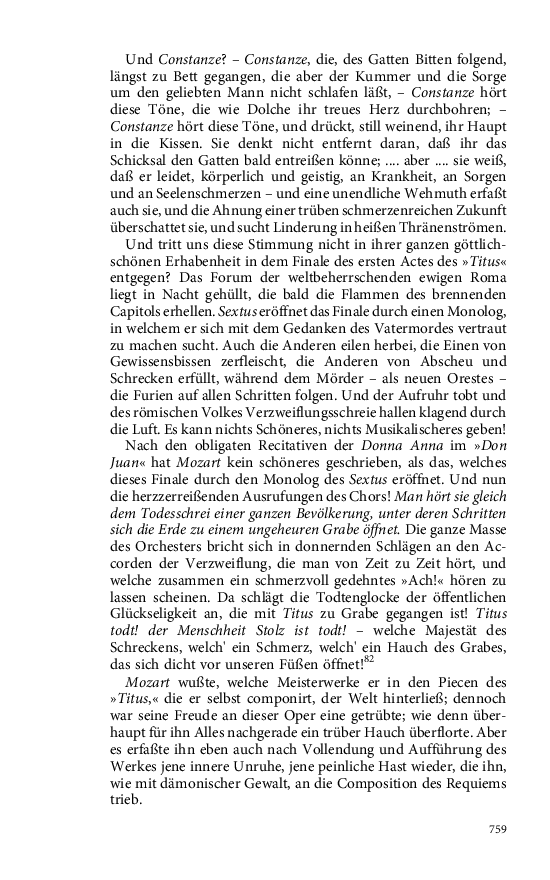 Und Constanze? – Constanze, die, des Gatten Bitten folgend, längst zu Bett gegangen, die aber der Kummer und die Sorge um den geliebten Mann nicht schlafen läßt, – Constanze hört diese Töne, die wie Dolche ihr treues Herz durchbohren; – Constanze hört diese Töne, und drückt, still weinend, ihr Haupt in die Kissen. Sie denkt nicht entfernt daran, daß ihr das Schicksal den Gatten bald entreißen könne; .... aber .... sie weiß, daß er leidet, körperlich und geistig, an Krankheit, an Sorgen und an Seelenschmerzen – und eine unendliche Wehmuth erfaßt auch sie, und die Ahnung einer trüben schmerzenreichen Zukunft überschattet sie, und sucht Linderung in heißen Thränenströmen.

Und tritt uns diese Stimmung nicht in ihrer ganzen göttlichschönen Erhabenheit in dem Finale des ersten Actes des »Titus« entgegen? Das Forum der weltbeherrschenden ewigen Roma liegt in Nacht gehüllt, die bald die Flammen des brennenden Capitols erhellen. Sextus eröffnet das Finale durch einen Monolog, in welchem er sich mit dem Gedanken des Vatermordes vertraut zu machen sucht. Auch die Anderen eilen herbei, die Einen von Gewissensbissen zerfleischt, die Anderen von Abscheu und Schrecken erfüllt, während dem Mörder – als neuen Orestes – die Furien auf allen Schritten folgen. Und der Aufruhr tobt und des römischen Volkes Verzweiflungsschreie hallen klagend durch die Luft. Es kann nichts Schöneres, nichts Musikalischeres geben!

Nach den obligaten Recitativen der Donna Anna im »Don Juan« hat Mozart kein schöneres geschrieben, als das, welches dieses Finale durch den Monolog des Sextus eröffnet. Und nun die herzzerreißenden Ausrufungen des Chors! Man hört sie gleich dem Todesschrei einer ganzen Bevölkerung, unter deren Schritten sich die Erde zu einem ungeheuren Grabe öffnet. Die ganze Masse des Orchesters bricht sich in donnernden Schlägen an den Accorden der Verzweiflung, die man von Zeit zu Zeit hört, und welche zusammen ein schmerzvoll gedehntes »Ach!« hören zu lassen scheinen. Da schlägt die Todtenglocke der öffentlichen Glückseligkeit an, die mit Titus zu Grabe gegangen ist! Titus todt! der Menschheit Stolz ist todt! – welche Majestät des Schreckens, welch' ein Schmerz, welch' ein Hauch des Grabes, das sich dicht vor unseren Füßen öffnet!$^{82}$

Mozart wußte, welche Meisterwerke er in den Piecen des »Titus,« die er selbst componirt, der Welt hinterließ; dennoch war seine Freude an dieser Oper eine getrübte; wie denn überhaupt für ihn Alles nachgerade ein trüber Hauch überflorte. Aber es erfaßte ihn eben auch nach Vollendung und Aufführung des Werkes jene innere Unruhe, jene peinliche Hast wieder, die ihn, wie mit dämonischer Gewalt, an die Composition des Requiems trieb.

759